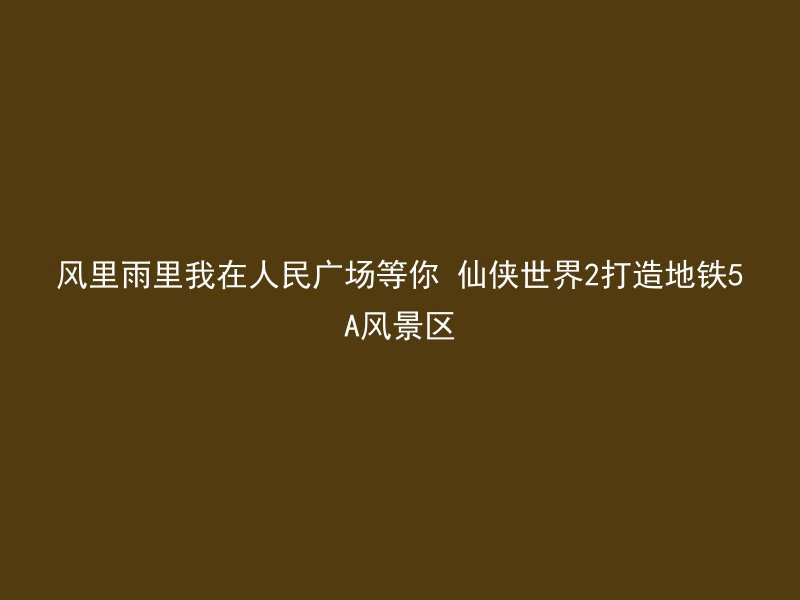 风里雨里我在人民广场等你 仙侠世界2打造地铁5A风景区